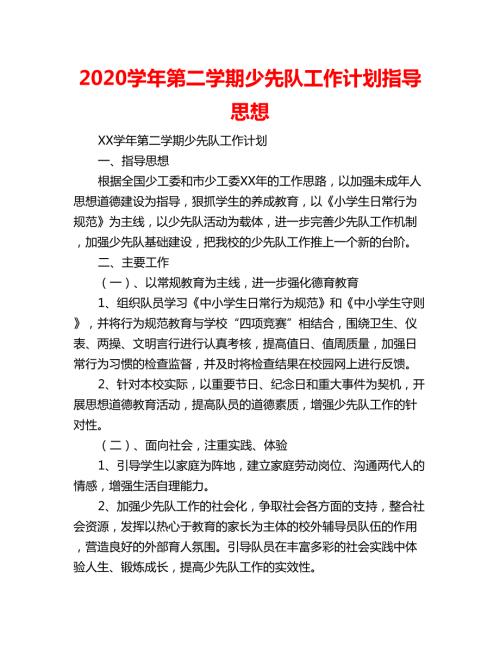 2020学年第二学期少先队工作计划指导思想

XX学年第二学期少先队工作计划

一、指导思想

根据全国少工委和市少工委XX年的工作思路，以加强未成年人思想道德建设为指导，狠抓学生的养成教育，以《小学生日常行为规范》为主线，以少先队活动为载体，进一步完善少先队工作机制，加强少先队基础建设，把我校的少先队工作推上一个新的台阶。

二、主要工作

（一）、以常规教育为主线，进一步强化德育教育

1、组织队员学习《中小学生日常行为规范》和《中小学生守则》，并将行为规范教育与学校“四项竞赛”相结合，围绕卫生、仪表、两操、文明言行进行认真考核，提高值日、值周质量，加强日常行为习惯的检查监督，并及时将检查结果在校园网上进行反馈。

2、针对本校实际，以重要节日、纪念日和重大事件为契机，开展思想道德教育活动，提高队员的道德素质，增强少先队工作的针对性。

（二）、面向社会，注重实践、体验

1、引导学生以家庭为阵地，建立家庭劳动岗位、沟通两代人的情感，增强生活自理能力。

2、加强少先队工作的社会化，争取社会各方面的支持，整合社会资源，发挥以热心于教育的家长为主体的校外辅导员队伍的作用，营造良好的外部育人氛围。引导队员在丰富多彩的社会实践中体验人生、锻炼成长，提高少先队工作的实效性。